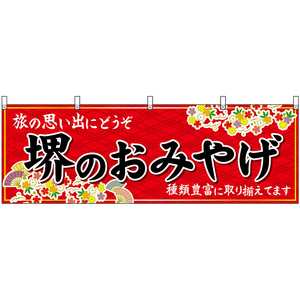 旅の思い出にどうぞ

堺のおみやげ

種類豊富に取り揃えてます